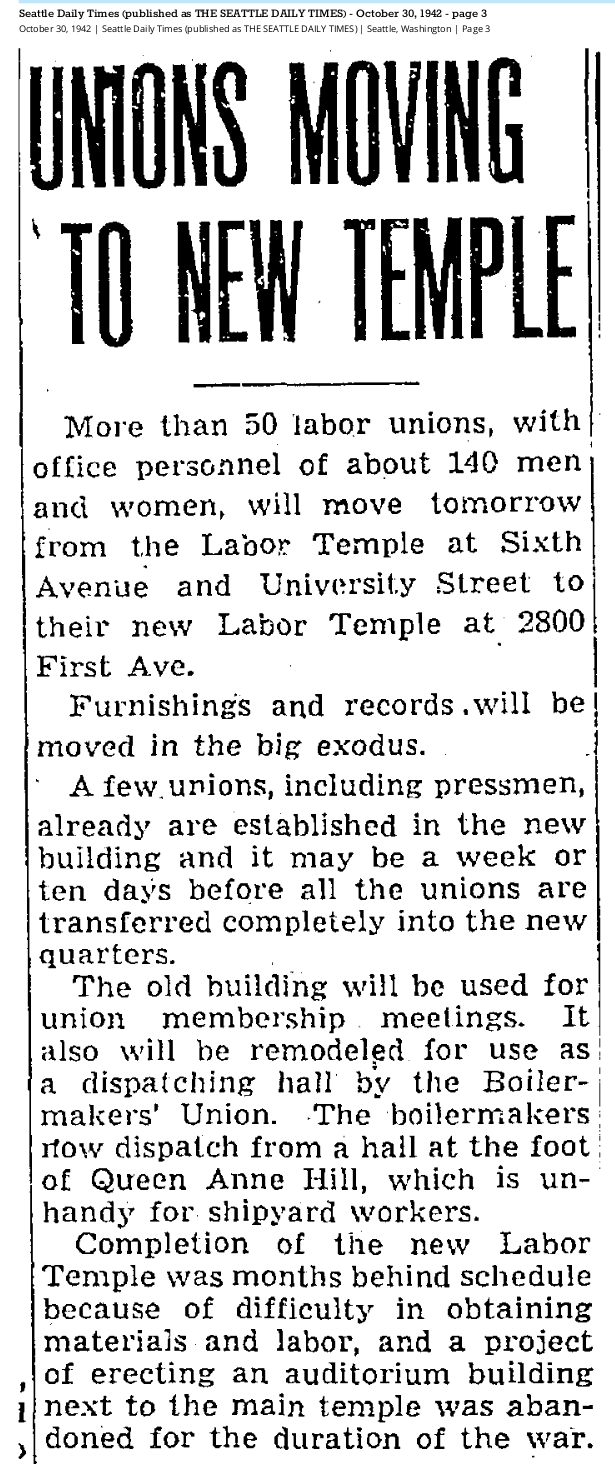 Seattle Daily Times (published as THE SEATTLE DAILY TIMES) - October 30, 1942 - page 3
October 30, 1942 | Seattle Daily Times (published as THE SEATTLE DAILY TIMES) | Seattle, Washington | Page 3

UNIONS MOVING TO NEW TEMPLE

More than 50 labor unions, with office personnel of about 140 men and women, will move tomorrow from the Labor Temple at Sixth Avenue and University Street to their new Labor Temple at 2800 First Ave.

Furnishings and records will be moved in the big exodus.

A few unions, including pressmen, already are established in the new building and it may be a week or ten days before all the unions are transferred completely into the new quarters.

The old building will be used for union membership meetings. It also will be remodeled for use as a dispatching hall by the Boilermakers' Union. The boilermakers now dispatch from a hall at the foot of Queen Anne Hill, which is unhandy for shipyard workers.

Completion of the new Labor Temple was months behind schedule because of difficulty in obtaining materials and labor, and a project of erecting an auditorium building next to the main temple was abandoned for the duration of the war.